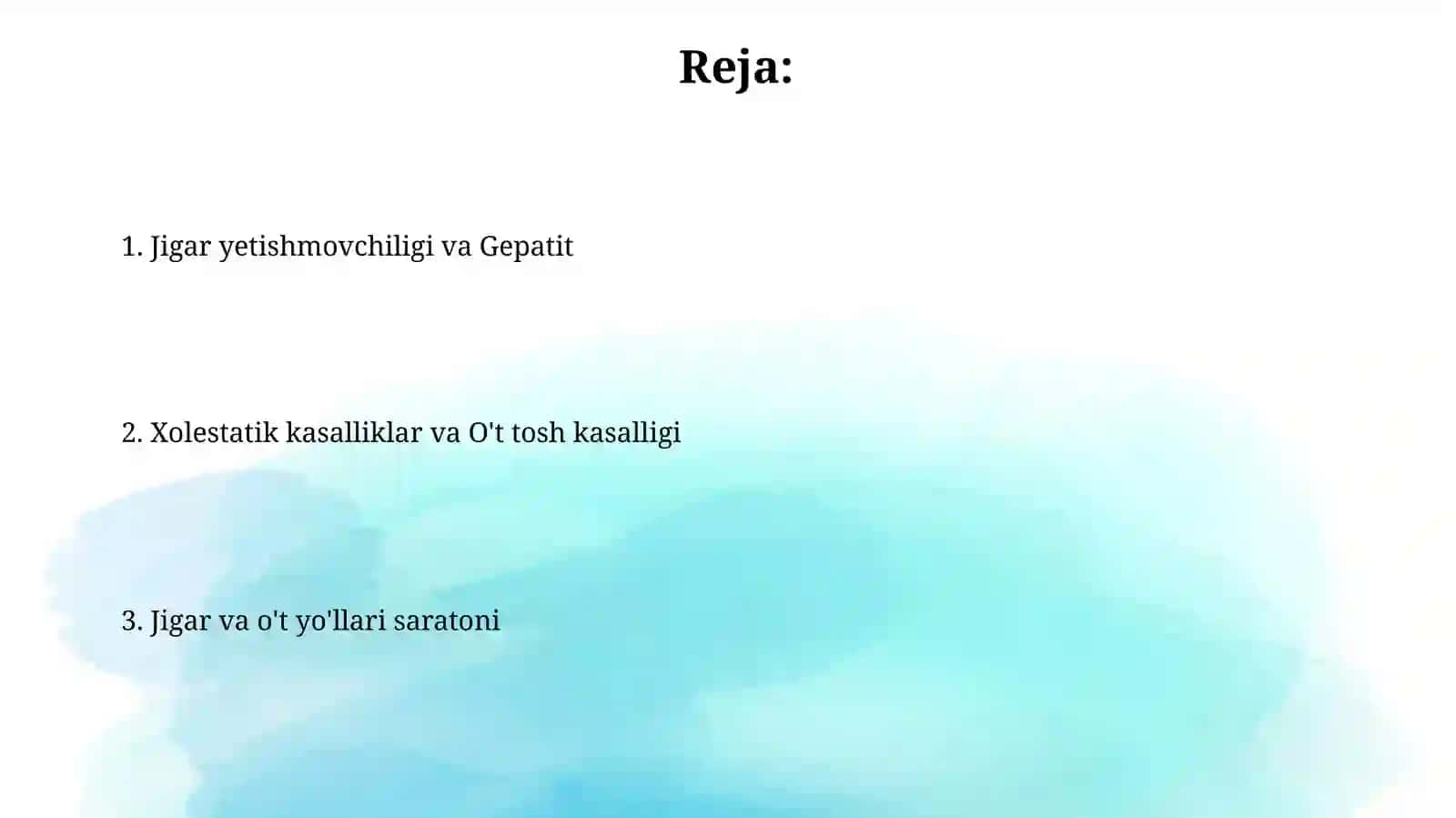 Reja:

1. Jigar yetishmovchiligi va Gepatit

2. Xolestatik kasalliklar va O't tosh kasalligi

3. Jigar va o't yo'llari saratoni